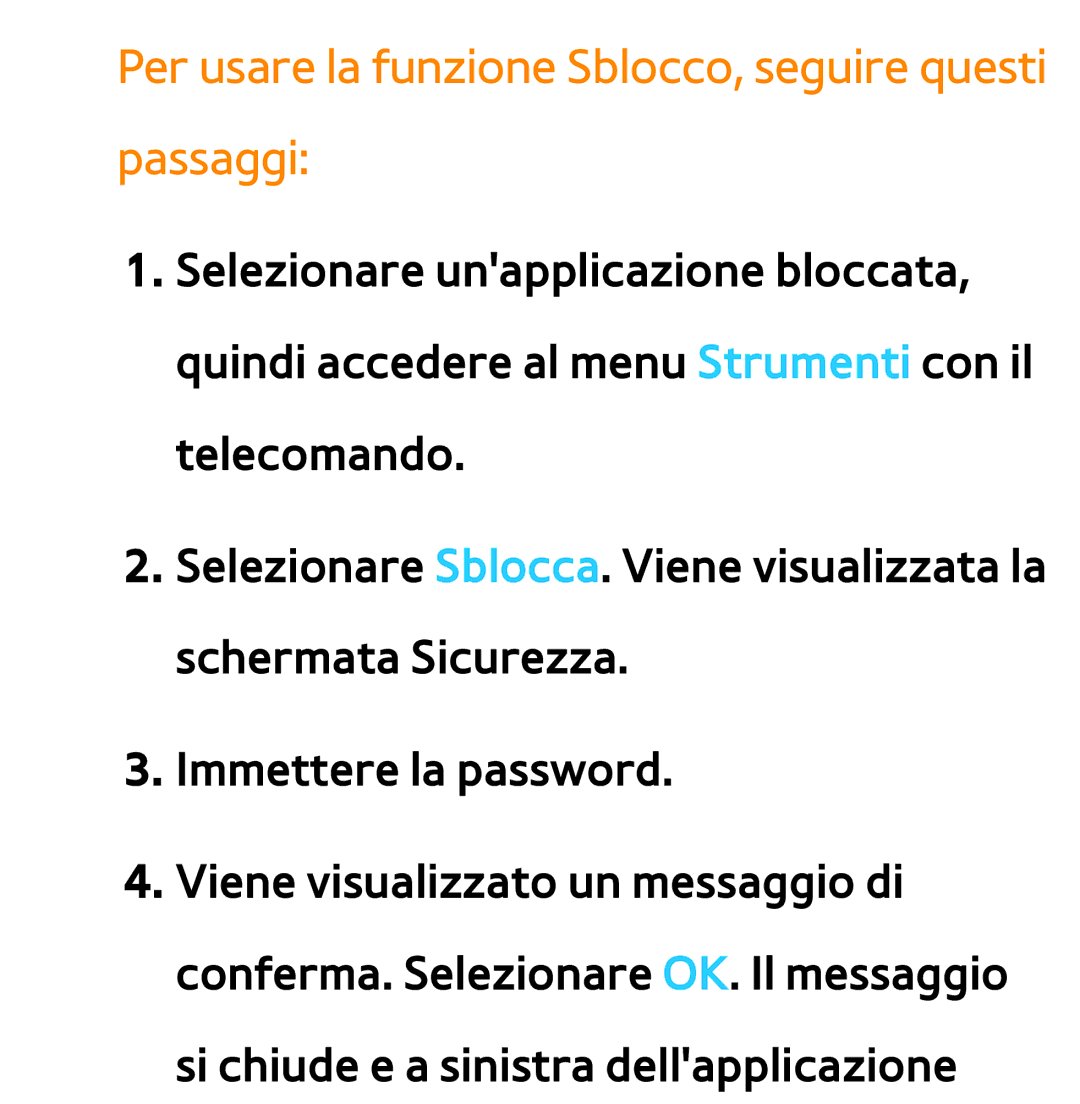 Per usare la funzione Sblocco, seguire questi passaggi:

1. Selezionare un'applicazione bloccata, quindi accedere al menu Strumenti con il telecomando.

2. Selezionare Sblocca. Viene visualizzata la schermata Sicurezza.

3. Immettere la password.

4. Viene visualizzato un messaggio di conferma. Selezionare OK. Il messaggio si chiude e a sinistra dell'applicazione